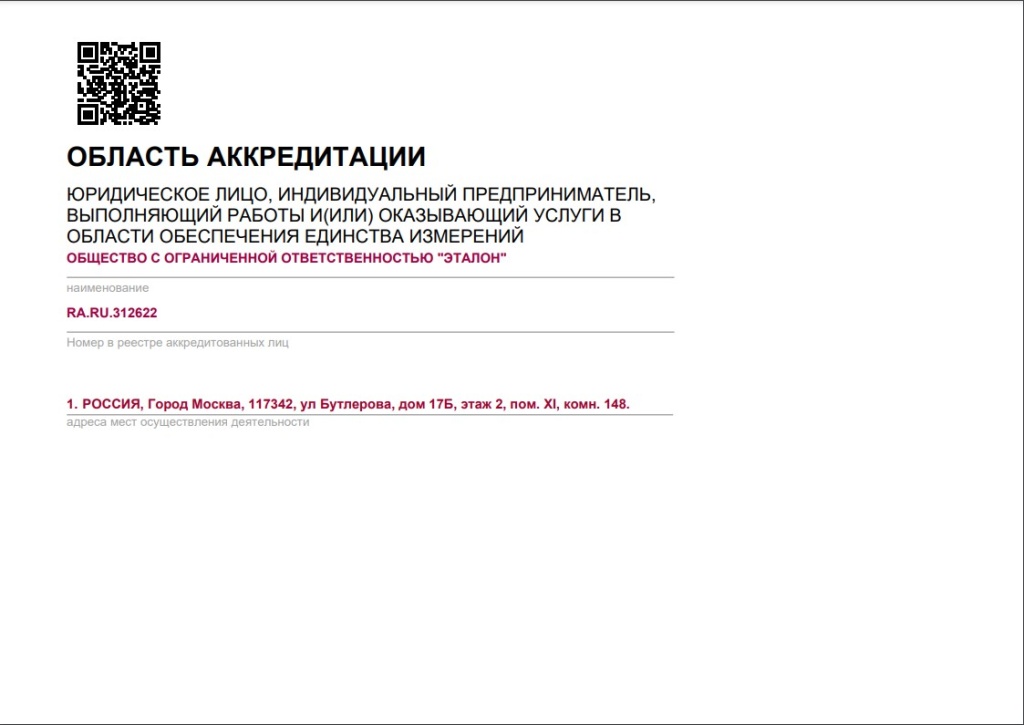 ОБЛАСТЬ АККРЕДИТАЦИИ

ЮРИДИЧЕСКОЕ ЛИЦО, ИНДИВИДУАЛЬНЫЙ ПРЕДПРИНИМАТЕЛЬ, ВЫПОЛНЯЮЩИЙ РАБОТЫ И(ИЛИ) ОКАЗЫВАЮЩИЙ УСЛУГИ В ОБЛАСТИ ОБЕСПЕЧЕНИЯ ЕДИНСТВА ИЗМЕРЕНИЙ

ОБЩЕСТВО С ОГРАНИЧЕННОЙ ОТВЕТСТВЕННОСТЬЮ "ЭТАЛОН"

наименование

RA.RU.312622

Номер в реестре аккредитованных лиц

1. РОССИЯ, Город Москва, 117342, ул Бутлерова, дом 17Б, этаж 2, пом. XI, комн. 148.

адреса мест осуществления деятельности